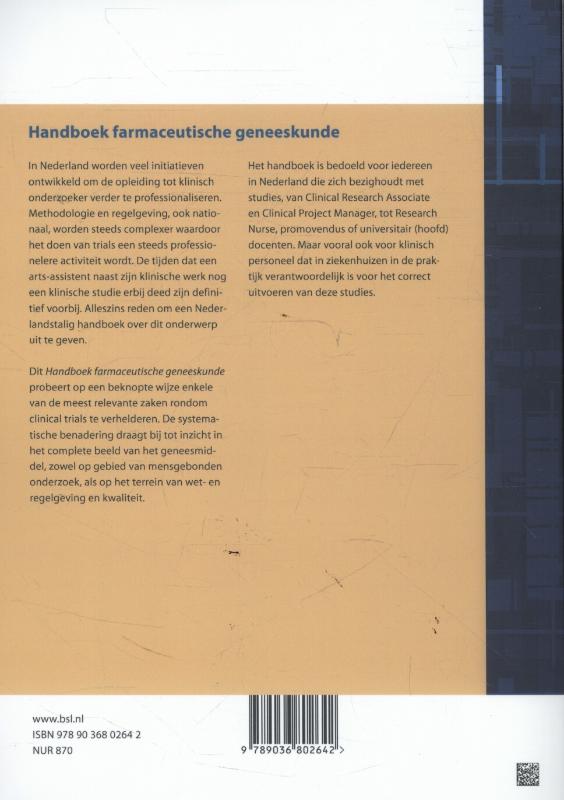 Handboek farmaceutische geneeskunde

In Nederland worden veel initiatieven ontwikkeld om de opleiding tot klinisch onderzoeker verder te professionaliseren. Methodologie en regelgeving, ook nationaal, worden steeds complexer waardoor het doen van trials een steeds professionelere activiteit wordt. De tijden dat een arts-assistent naast zijn klinische werk nog een klinische studie erbij deed zijn definitief voorbij. Alleszins reden om een Nederlandstalig handboek over dit onderwerp uit te geven.

Dit Handboek farmaceutische geneeskunde probeert op een beknopte wijze enkele van de meest relevante zaken rondom clinical trials te verhelderen. De systematische benadering draagt bij tot inzicht in het complete beeld van het geneesmiddel, zowel op gebied van mensgebonden onderzoek, als op het terrein van wet- en regelgeving en kwaliteit.

Het handboek is bedoeld voor iedereen in Nederland die zich bezighoudt met studies, van Clinical Research Associate en Clinical Project Manager, tot Research Nurse, promovendus of universitair (hoofd) docenten. Maar vooral ook voor klinisch personeel dat in ziekenhuizen in de praktijk verantwoordelijk is voor het correct uitvoeren van deze studies.

www.bsl.nl
ISBN 978 90 368 0264 2
NUR 870

9 789036 802642 >